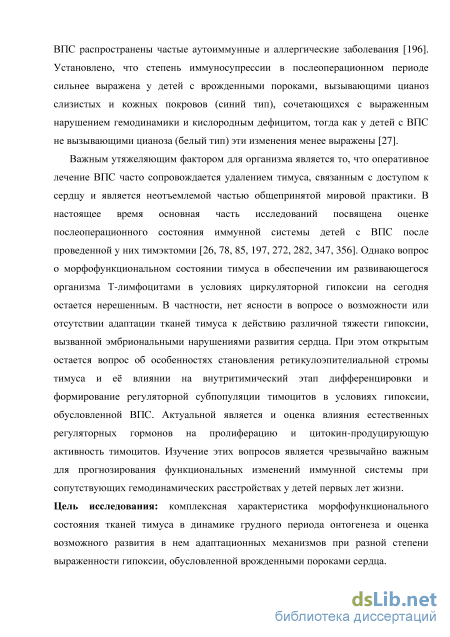 ВПС распространены частые аутоиммунные и аллергические заболевания [196]. Установлено, что степень иммуносупрессии в послеоперационном периоде сильнее выражена у детей с врожденными пороками, вызывающими цианоз слизистых и кожных покровов (синий тип), сочетающихся с выраженным нарушением гемодинамики и кислородным дефицитом, тогда как у детей с ВПС не вызывающими цианоза (белый тип) эти изменения менее выражены [27].

Важным утяжеляющим фактором для организма является то, что оперативное лечение ВПС часто сопровождается удалением тимуса, связанным с доступом к сердцу и является неотъемлемой частью общепринятой мировой практики. В настоящее время основная часть исследований посвящена оценке послеоперационного состояния иммунной системы детей с ВПС после проведенной у них тимэктомии [26, 78, 85, 197, 272, 282, 347, 356]. Однако вопрос о морфофункциональном состоянии тимуса в обеспечении им развивающегося организма Т-лимфоцитами в условиях циркуляторной гипоксии на сегодня остается нерешенным. В частности, нет ясности в вопросе о возможности или отсутствии адаптации тканей тимуса к действию различной тяжести гипоксии, вызванной эмбриональными нарушениями развития сердца. При этом открытым остается вопрос об особенностях становления ретикулоэпителиальной стромы тимуса и её влиянии на внутритимический этап дифференцировки и формирование регуляторной субпопуляции тимоцитов в условиях гипоксии, обусловленной ВПС. Актуальной является и оценка влияния естественных регуляторных гормонов на пролиферацию и цитокин-продуцирующую активность тимоцитов. Изучение этих вопросов является чрезвычайно важным для прогнозирования функциональных изменений иммунной системы при сопутствующих гемодинамических расстройствах у детей первых лет жизни.

Цель исследования: комплексная характеристика морфофункционального состояния тканей тимуса в динамике грудного периода онтогенеза и оценка возможного развития в нем адаптационных механизмов при разной степени выраженности гипоксии, обусловленной врожденными пороками сердца.

dsLib.net
библиотека диссертаций